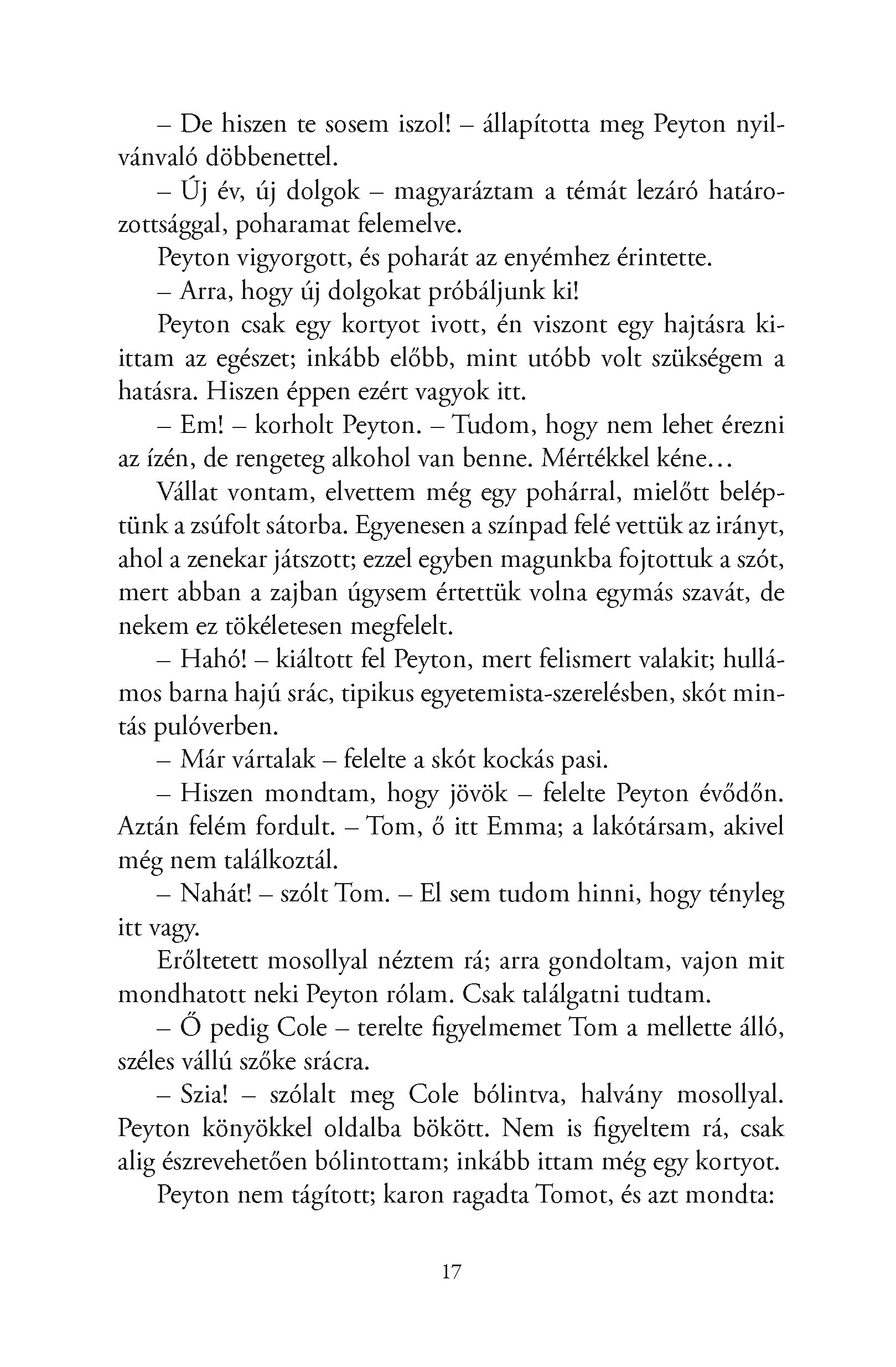 – De hiszen te sosem iszol! – állapította meg Peyton nyilvánvaló döbbenettel.

– Új év, új dolgok – magyaráztam a témát lezáró határozottsággal, poharamat felemelve.

Peyton vigyorgott, és poharát az enyémhez érintette.

– Arra, hogy új dolgokat próbáljunk ki!

Peyton csak egy kortyot ivott, én viszont egy hajtásra kiittam az egészet; inkább előbb, mint utóbb volt szükségem a hatásra. Hiszen éppen ezért vagyok itt.

– Em! – korholt Peyton. – Tudom, hogy nem lehet érezni az ízén, de rengeteg alkohol van benne. Mértékkel kéne…

Vállat vontam, elvettem még egy pohárral, mielőtt beléptünk a zsúfolt sátorba. Egyenesen a színpad felé vettük az irányt, ahol a zenekar játszott; ezzel egyben magunkba fojtottuk a szót, mert abban a zajban úgysem értettük volna egymás szavát, de nekem ez tökéletesen megfelelt.

– Hahó! – kiáltott fel Peyton, mert felismert valakit; hullámos barna hajú srác, tipikus egyetemista-szerelésben, skót mintás pulóverben.

– Már vártalak – felelte a skót kockás pasi.

– Hiszen mondtam, hogy jövök – felelte Peyton évődőn. Aztán felém fordult. – Tom, ő itt Emma; a lakótársam, akivel még nem találkoztál.

– Nahát! – szólt Tom. – El sem tudom hinni, hogy tényleg itt vagy.

Erőltetett mosollyal néztem rá; arra gondoltam, vajon mit mondhatott neki Peyton rólam. Csak találgatni tudtam.

– Ő pedig Cole – terelte figyelmemet Tom a mellette álló, széles vállú szőke srácra.

– Szia! – szólalt meg Cole bólintva, halvány mosollyal. Peyton könyökkel oldalba bökött. Nem is figyeltem rá, csak alig észrevehetően bólintottam; inkább ittam még egy kortyot.

Peyton nem tágított; karon ragadta Tomot, és azt mondta:

17